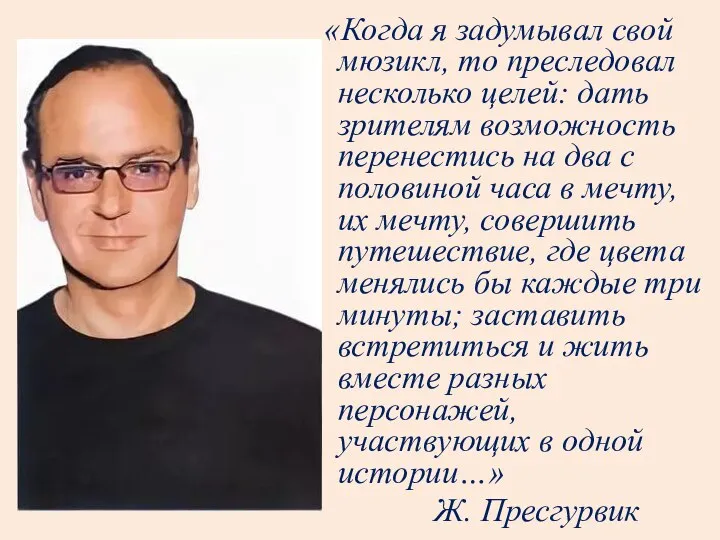 «Когда я задумывал свой мюзикл, то преследовал несколько целей: дать зрителям возможность перенестись на два с половиной часа в мечту, их мечту, совершить путешествие, где цвета менялись бы каждые три минуты; заставить встретиться и жить вместе разных персонажей, участвующих в одной истории…»

Ж. Пресгурвик